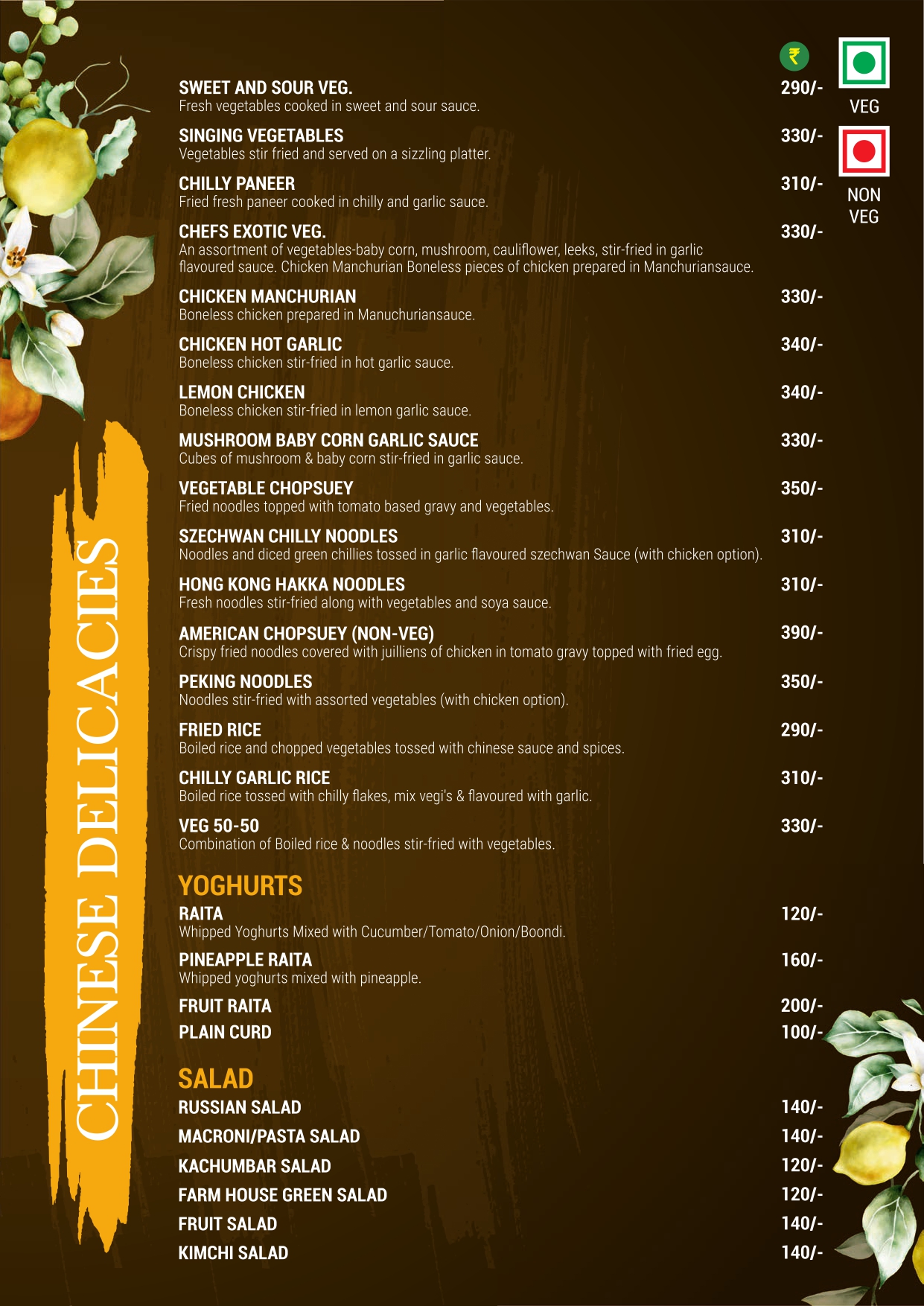 CHINESE DELICACIES

₹

VEG

NON VEG

SWEET AND SOUR VEG. 290/-
Fresh vegetables cooked in sweet and sour sauce.

SINGING VEGETABLES 330/-
Vegetables stir fried and served on a sizzling platter.

CHILLY PANEER 310/-
Fried fresh paneer cooked in chilly and garlic sauce.

CHEFS EXOTIC VEG. 330/-
An assortment of vegetables-baby corn, mushroom, cauliflower, leeks, stir-fried in garlic flavoured sauce. Chicken Manchurian Boneless pieces of chicken prepared in Manchuriansauce.

CHICKEN MANCHURIAN 330/-
Boneless chicken prepared in Manuchuriansauce.

CHICKEN HOT GARLIC 340/-
Boneless chicken stir-fried in hot garlic sauce.

LEMON CHICKEN 340/-
Boneless chicken stir-fried in lemon garlic sauce.

MUSHROOM BABY CORN GARLIC SAUCE 330/-
Cubes of mushroom & baby corn stir-fried in garlic sauce.

VEGETABLE CHOPSUEY 350/-
Fried noodles topped with tomato based gravy and vegetables.

SZECHWAN CHILLY NOODLES 310/-
Noodles and diced green chillies tossed in garlic flavoured szechwan Sauce (with chicken option).

HONG KONG HAKKA NOODLES 310/-
Fresh noodles stir-fried along with vegetables and soya sauce.

AMERICAN CHOPSUEY (NON-VEG) 390/-
Crispy fried noodles covered with juilliens of chicken in tomato gravy topped with fried egg.

PEKING NOODLES 350/-
Noodles stir-fried with assorted vegetables (with chicken option).

FRIED RICE 290/-
Boiled rice and chopped vegetables tossed with chinese sauce and spices.

CHILLY GARLIC RICE 310/-
Boiled rice tossed with chilly flakes, mix vegi's & flavoured with garlic.

VEG 50-50 330/-
Combination of Boiled rice & noodles stir-fried with vegetables.

YOGHURTS

RAITA 120/-
Whipped Yoghurts Mixed with Cucumber/Tomato/Onion/Boondi.

PINEAPPLE RAITA 160/-
Whipped yoghurts mixed with pineapple.

FRUIT RAITA 200/-

PLAIN CURD 100/-

SALAD

RUSSIAN SALAD 140/-

MACRONI/PASTA SALAD 140/-

KACHUMBAR SALAD 120/-

FARM HOUSE GREEN SALAD 120/-

FRUIT SALAD 140/-

KIMCHI SALAD 140/-